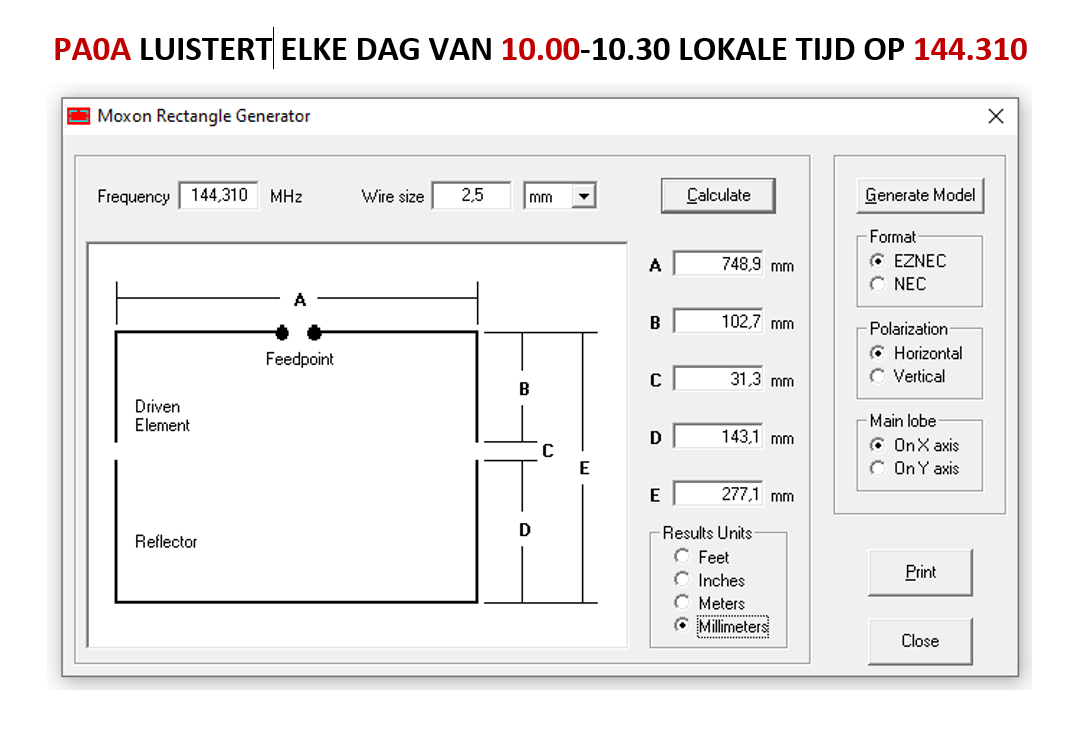 PA0A LUISTERT ELKE DAG VAN 10.00-10.30 LOKALE TIJD OP 144.310

Moxon Rectangle Generator

Frequency 144,310 MHz

Wire size 2,5 mm

Calculate

A

Feedpoint

Driven Element

Reflector

B

C

D

E

A 748,9 mm

B 102,7 mm

C 31,3 mm

D 143,1 mm

E 277,1 mm

Results Units
Feet
Inches
Meters
Millimeters

Generate Model

Format
EZNEC
NEC

Polarization
Horizontal
Vertical

Main lobe
On X axis
On Y axis

Print

Close